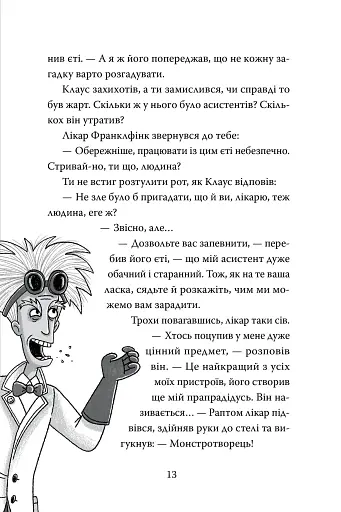 нив єті. — А я ж його попереджав, що не кожну загадку варто розгадувати.

Клаус захихотів, а ти замислився, чи справді то був жарт. Скільки ж у нього було асистентів? Скількох він утратив?

Лікар Франклфінк звернувся до тебе:

— Обережніше, працювати із цим єті небезпечно. Стривай-но, ти що, людина?

Ти не встиг розтулити рот, як Клаус відповів:

— Не зле було б пригадати, що й ви, лікарю, теж людина, еге ж?

— Звісно, але...

— Дозвольте вас запевнити, — перебив його єті, — що мій асистент дуже обачний і старанний. Тож, як на те ваша ласка, сядьте й розкажіть, чим ми можемо вам зарадити.

Трохи повагавшись, лікар таки сів.

— Хтось поцупив у мене дуже цінний предмет, — розповів він. — Це найкращий з усіх моїх пристроїв, його створив ще мій прапрадідусь. Він називається... — Раптом лікар підвівся, здійняв руки до стелі та вигукнув: — Монстротворець!

13